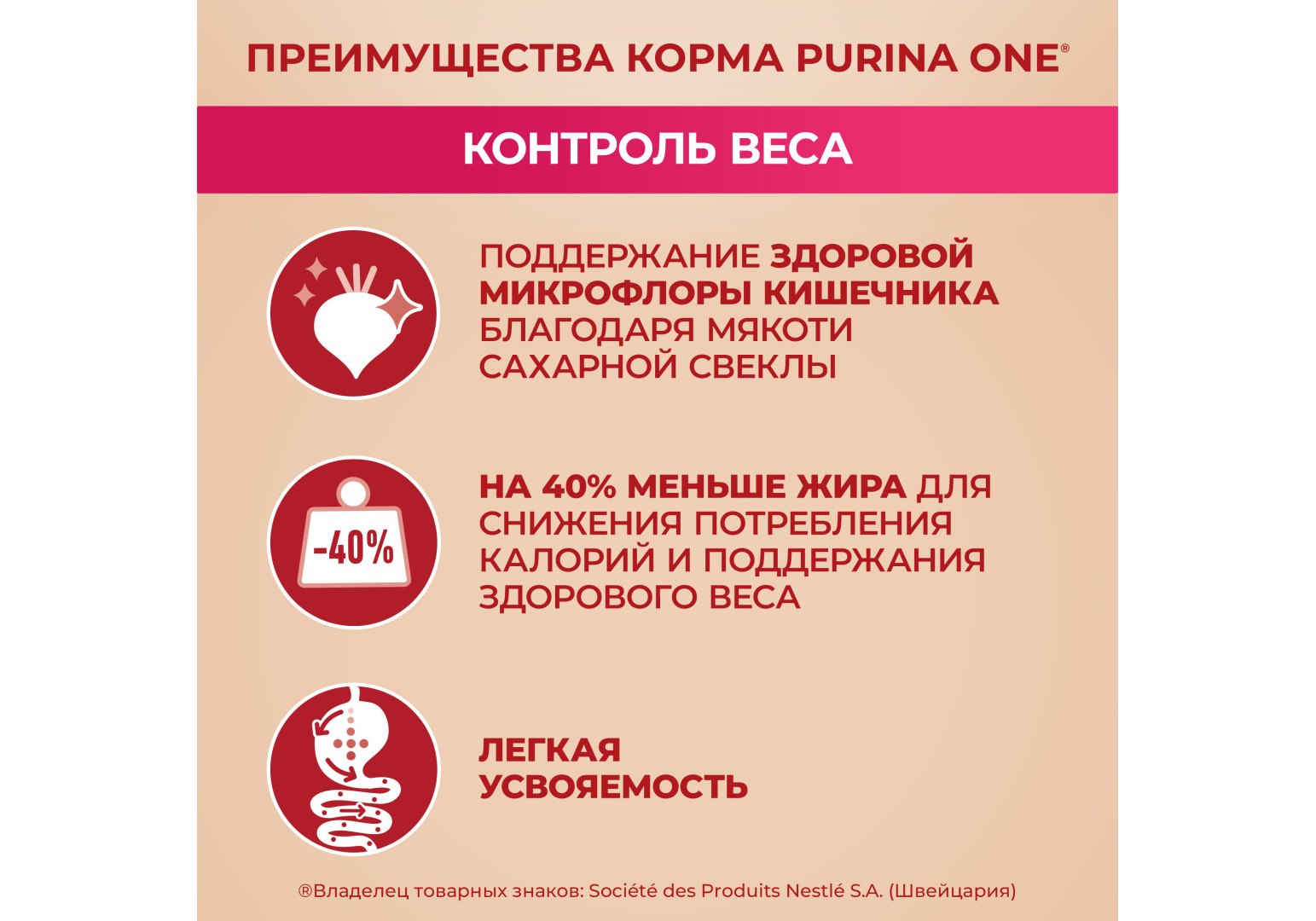 ПРЕИМУЩЕСТВА КОРМА PURINA ONE®

КОНТРОЛЬ ВЕСА

ПОДДЕРЖАНИЕ ЗДОРОВОЙ МИКРОФЛОРЫ КИШЕЧНИКА БЛАГОДАРЯ МЯКОТИ САХАРНОЙ СВЕКЛЫ

-40%

НА 40% МЕНЬШЕ ЖИРА ДЛЯ СНИЖЕНИЯ ПОТРЕБЛЕНИЯ КАЛОРИЙ И ПОДДЕРЖАНИЯ ЗДОРОВОГО ВЕСА

ЛЕГКАЯ УСВОЯЕМОСТЬ

®Владелец товарных знаков: Société des Produits Nestlé S.A. (Швейцария)